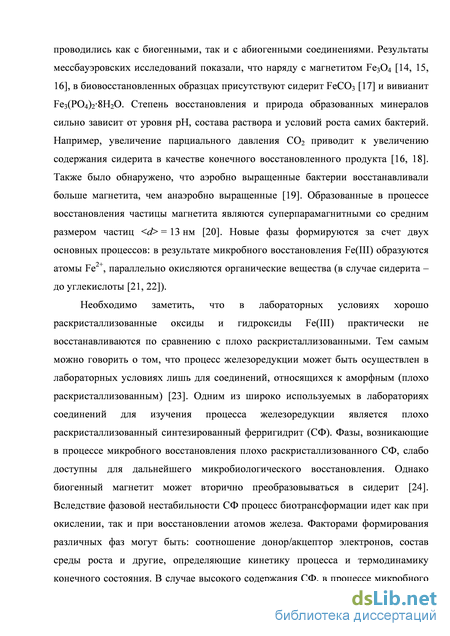 проводились как с биогенными, так и с абиогенными соединениями. Результаты мессбауэровских исследований показали, что наряду с магнетитом $Fe_3O_4$ [14, 15, 16], в биовосстановленных образцах присутствуют сидерит $FeCO_3$ [17] и вивианит $Fe_3(PO_4)_2 \cdot 8H_2O$. Степень восстановления и природа образованных минералов сильно зависит от уровня pH, состава раствора и условий роста самих бактерий. Например, увеличение парциального давления $CO_2$ приводит к увеличению содержания сидерита в качестве конечного восстановленного продукта [16, 18]. Также было обнаружено, что аэробно выращенные бактерии восстанавливали больше магнетита, чем анаэробно выращенные [19]. Образованные в процессе восстановления частицы магнетита являются суперпарамагнитными со средним размером частиц $<d> = 13$ нм [20]. Новые фазы формируются за счет двух основных процессов: в результате микробного восстановления Fe(III) образуются атомы $Fe^{2+}$, параллельно окисляются органические вещества (в случае сидерита – до углекислоты [21, 22]).

Необходимо заметить, что в лабораторных условиях хорошо раскристаллизованные оксиды и гидроксиды Fe(III) практически не восстанавливаются по сравнению с плохо раскристаллизованными. Тем самым можно говорить о том, что процесс железоредукции может быть осуществлен в лабораторных условиях лишь для соединений, относящихся к аморфным (плохо раскристаллизованным) [23]. Одним из широко используемых в лабораториях соединений для изучения процесса железоредукции является плохо раскристаллизованный синтезированный ферригидрит (СФ). Фазы, возникающие в процессе микробного восстановления плохо раскристаллизованного СФ, слабо доступны для дальнейшего микробиологического восстановления. Однако биогенный магнетит может вторично преобразовываться в сидерит [24]. Вследствие фазовой нестабильности СФ процесс биотрансформации идет как при окислении, так и при восстановлении атомов железа. Факторами формирования различных фаз могут быть: соотношение донор/акцептор электронов, состав среды роста и другие, определяющие кинетику процесса и термодинамику конечного состояния. В случае высокого содержания СФ, в процессе микробного

dsLib.net
библиотека диссертаций